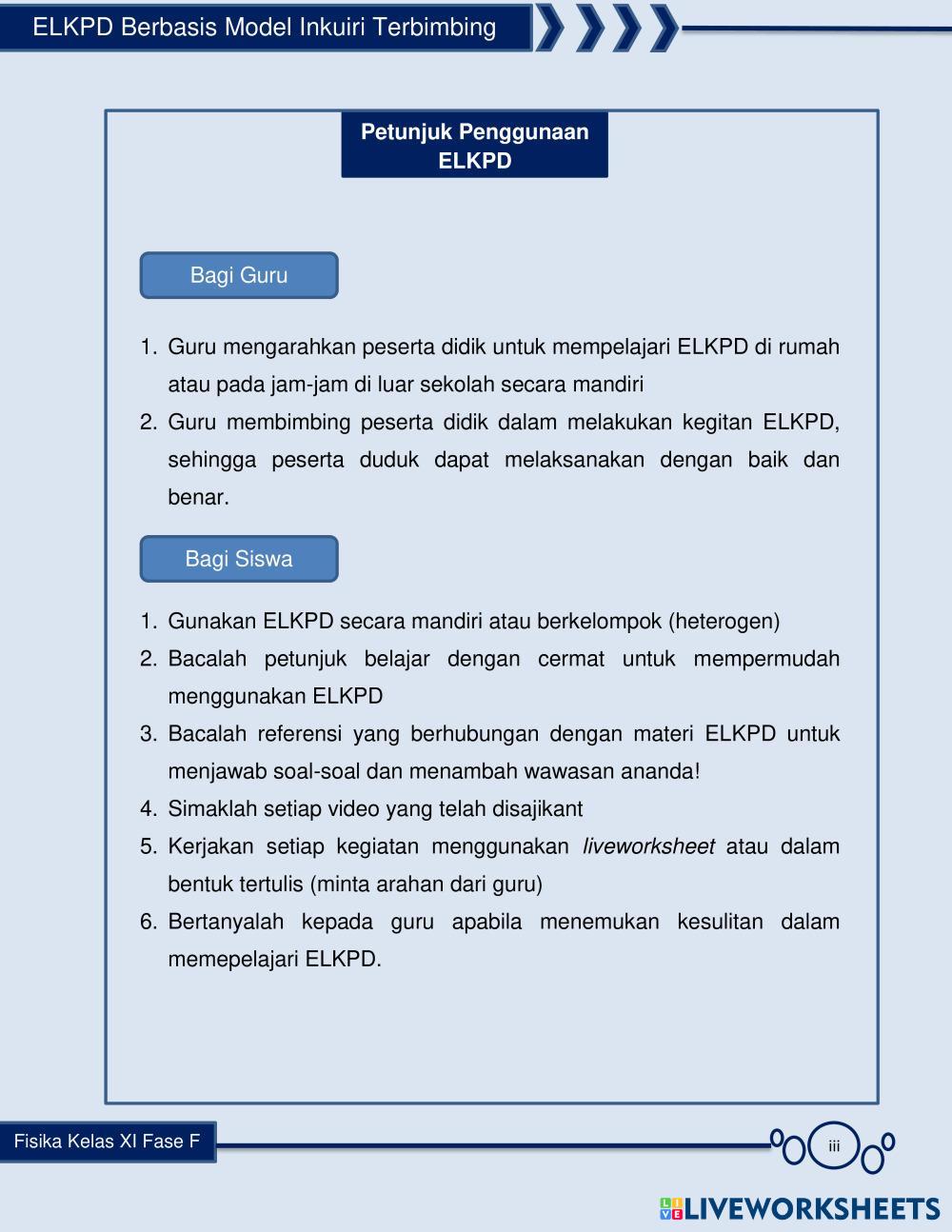 ELKPD Berbasis Model Inkuiri Terbimbing

Petunjuk Penggunaan ELKPD

Bagi Guru

1. Guru mengarahkan peserta didik untuk mempelajari ELKPD di rumah atau pada jam-jam di luar sekolah secara mandiri
2. Guru membimbing peserta didik dalam melakukan kegitan ELKPD, sehingga peserta duduk dapat melaksanakan dengan baik dan benar.

Bagi Siswa

1. Gunakan ELKPD secara mandiri atau berkelompok (heterogen)
2. Bacalah petunjuk belajar dengan cermat untuk mempermudah menggunakan ELKPD
3. Bacalah referensi yang berhubungan dengan materi ELKPD untuk menjawab soal-soal dan menambah wawasan ananda!
4. Simaklah setiap video yang telah disajikant
5. Kerjakan setiap kegiatan menggunakan liveworksheet atau dalam bentuk tertulis (minta arahan dari guru)
6. Bertanyalah kepada guru apabila menemukan kesulitan dalam memepelajari ELKPD.

Fisika Kelas XI Fase F

iii

LIVEWORKSHEETS